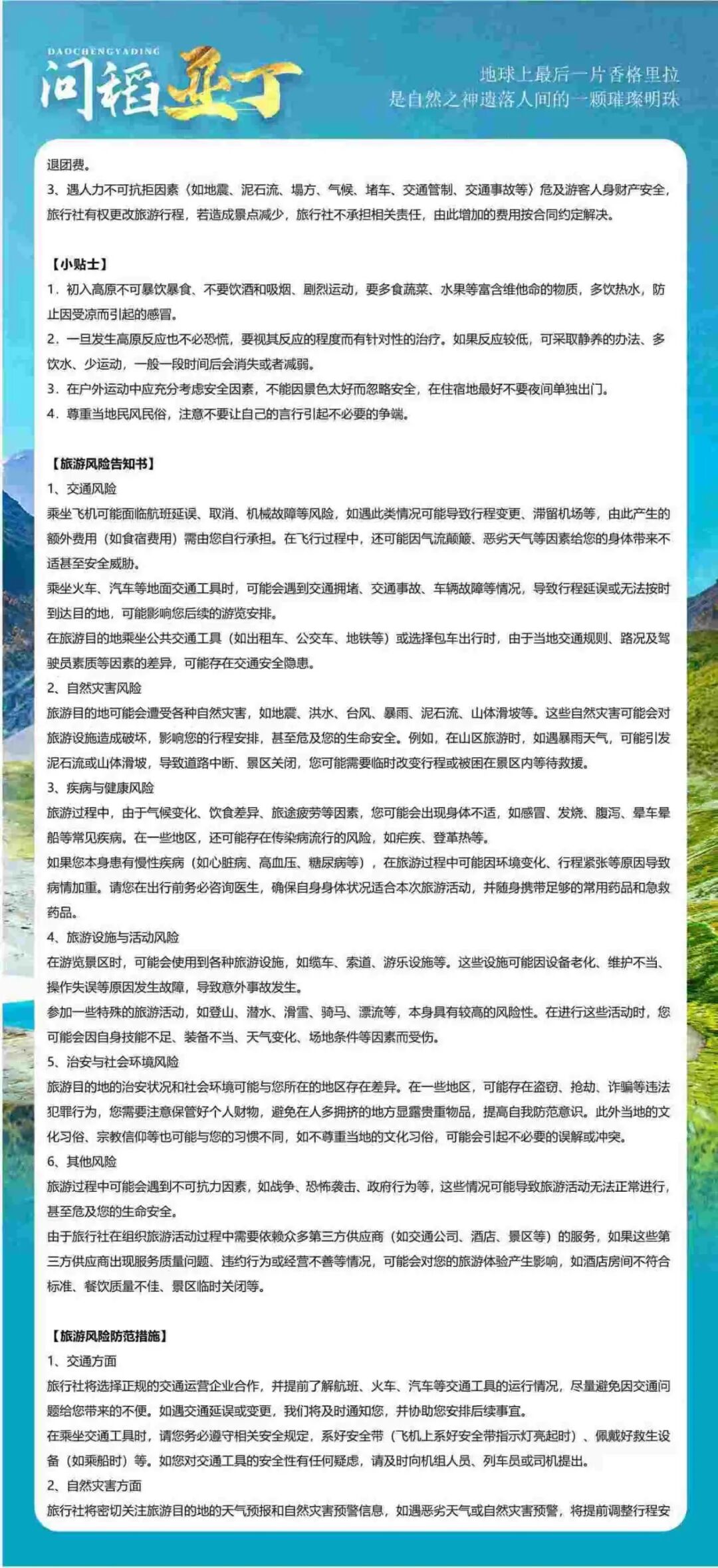 DAOCHENGYADING
问稻亚丁

地球上最后一片香格里拉
是自然之神遗落人间的一颗璀璨明珠

退团费。
3、遇人力不可抗拒因素（如地震、泥石流、塌方、气候、堵车、交通管制、交通事故等）危及游客人身财产安全，旅行社有权更改旅游行程，若造成景点减少，旅行社不承担相关责任，由此增加的费用按合同约定解决。

【小贴士】
1. 初入高原不可暴饮暴食、不要饮酒和吸烟、剧烈运动，要多食蔬菜、水果等富含维他命的物质，多饮热水，防止因受凉而引起的感冒。
2. 一旦发生高原反应也不必恐慌，要视其反应的程度而有针对性的治疗。如果反应较低，可采取静养的办法、多饮水、少运动，一般一段时间后会消失或者减弱。
3. 在户外运动中应充分考虑安全因素，不能因景色太好而忽略安全，在住宿地最好不要夜间单独出门。
4. 尊重当地民风民俗，注意不要让自己的言行引起不必要的争端。

【旅游风险告知书】
1、交通风险
乘坐飞机可能面临航班延误、取消、机械故障等风险，如遇此类情况可能导致行程变更、滞留机场等，由此产生的额外费用（如食宿费用）需由您自行承担。在飞行过程中，还可能因气流颠簸、恶劣天气等因素给您的身体带来不适甚至安全威胁。
乘坐火车、汽车等地面交通工具时，可能会遇到交通拥堵、交通事故、车辆故障等情况，导致行程延误或无法按时到达目的地，可能影响您后续的游览安排。
在旅游目的地乘坐公共交通工具（如出租车、公交车、地铁等）或选择包车出行时，由于当地交通规则、路况及驾驶员素质等因素的差异，可能存在交通安全隐患。
2、自然灾害风险
旅游目的地可能会遭受各种自然灾害，如地震、洪水、台风、暴雨、泥石流、山体滑坡等。这些自然灾害可能会对旅游设施造成破坏，影响您的行程安排，甚至危及您的生命安全。例如，在山区旅游时，如遇暴雨天气，可能引发泥石流或山体滑坡，导致道路中断、景区关闭，您可能需要临时改变行程或被困在景区内等待救援。
3、疾病与健康风险
旅游过程中，由于气候变化、饮食差异、旅途疲劳等因素，您可能会出现身体不适，如感冒、发烧、腹泻、晕车晕船等常见疾病。在一些地区，还可能存在传染病流行的风险，如疟疾、登革热等。
如果您本身患有慢性疾病（如心脏病、高血压、糖尿病等），在旅游过程中可能因环境变化、行程紧张等原因导致病情加重。请您在出行前务必咨询医生，确保自身身体状况适合本次旅游活动，并随身携带足够的常用药品和急救药品。
4、旅游设施与活动风险
在游览景区时，可能会使用到各种旅游设施，如缆车、索道、游乐设施等。这些设施可能因设备老化、维护不当、操作失误等原因发生故障，导致意外事故发生。
参加一些特殊的旅游活动，如登山、潜水、滑雪、骑马、漂流等，本身具有较高的风险性。在进行这些活动时，您可能会因自身技能不足、装备不当、天气变化、场地条件等因素而受伤。
5、治安与社会环境风险
旅游目的地的治安状况和社会环境可能与您所在的地区存在差异。在一些地区，可能存在盗窃、抢劫、诈骗等违法犯罪行为，您需要注意保管好个人财物，避免在人多拥挤的地方显露贵重物品，提高自我防范意识。此外当地的文化习俗、宗教信仰等也可能与您的习惯不同，如不尊重当地的文化习俗，可能会引起不必要的误解或冲突。
6、其他风险
旅游过程中可能会遇到不可抗力因素，如战争、恐怖袭击、政府行为等，这些情况可能导致旅游活动无法正常进行，甚至危及您的生命安全。
由于旅行社在组织旅游活动过程中需要依赖众多第三方供应商（如交通公司、酒店、景区等）的服务，如果这些第三方供应商出现服务质量问题、违约行为或经营不善等情况，可能会对您的旅游体验产生影响，如酒店房间不符合标准、餐饮质量不佳、景区临时关闭等。

【旅游风险防范措施】
1、交通方面
旅行社将选择正规的交通运营企业合作，并提前了解航班、火车、汽车等交通工具的运行情况，尽量避免因交通问题给您带来的不便。如遇交通延误或变更，我们将及时通知您，并协助您安排后续事宜。
在乘坐交通工具时，请您务必遵守相关安全规定，系好安全带（飞机上系好安全带指示灯亮起时）、佩戴好救生设备（如乘船时）等。如您对交通工具的安全性有任何疑虑，请及时向机组人员、列车员或司机提出。
2、自然灾害方面
旅行社将密切关注旅游目的地的天气预报和自然灾害预警信息，如遇恶劣天气或自然灾害预警，将提前调整行程安